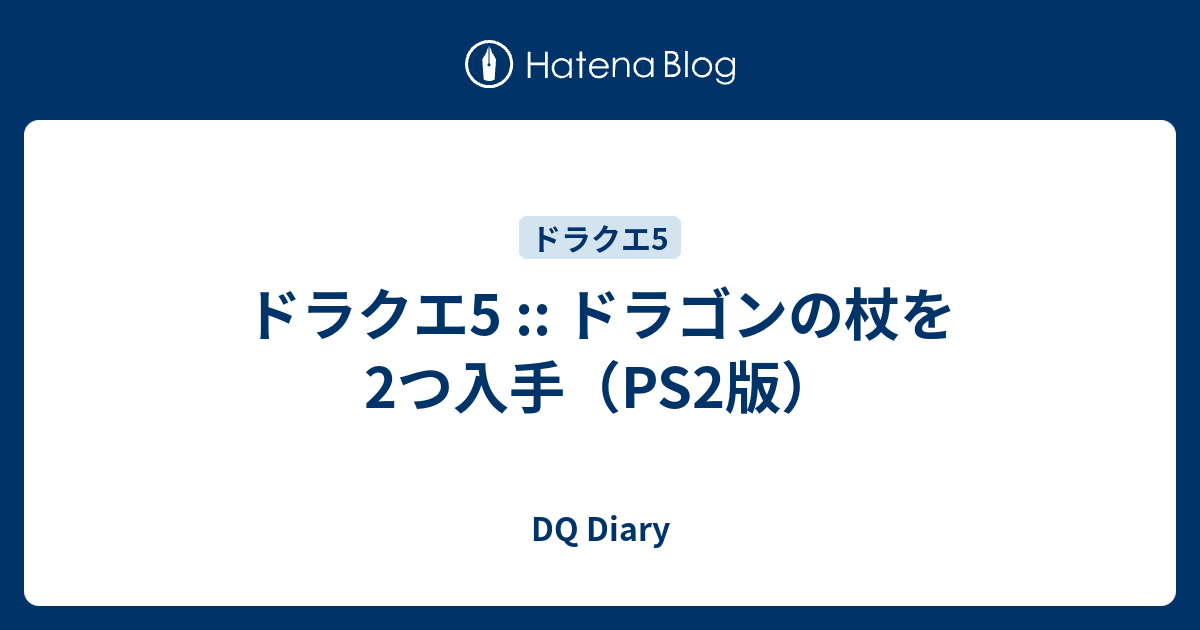 Hatena Blog

ドラクエ5

ドラクエ5 :: ドラゴンの杖を2つ入手（PS2版）

DQ Diary